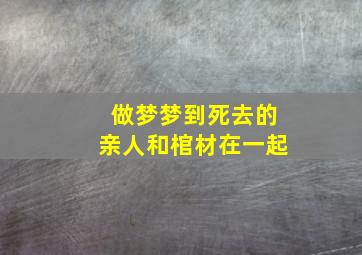 做梦梦到死去的
亲人和棺材在一起